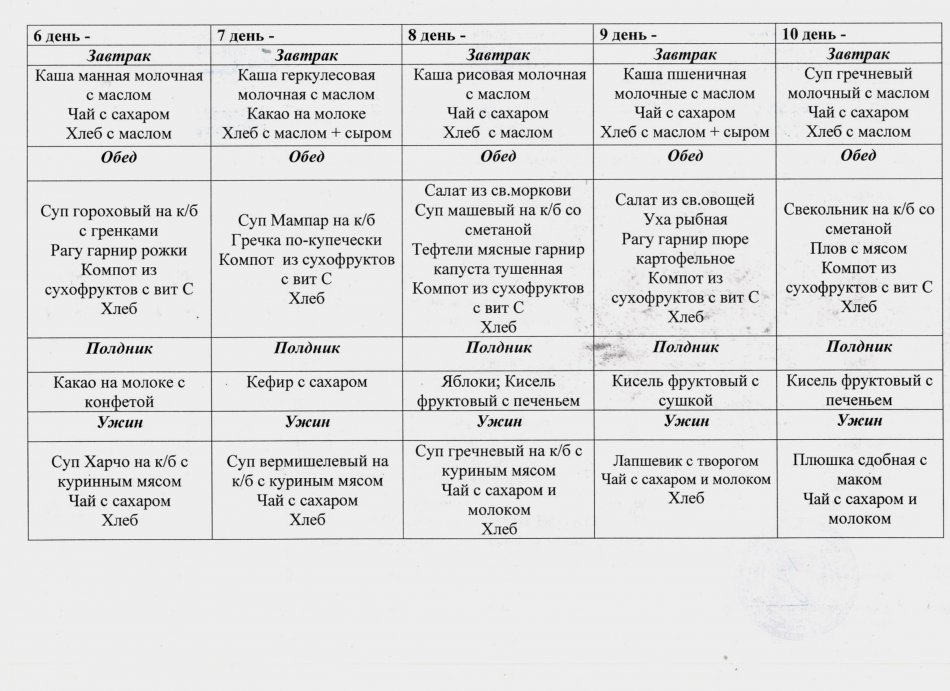 | 6 день - | 7 день - | 8 день - | 9 день - | 10 день - |
|---|---|---|---|---|
| Завтрак | Завтрак | Завтрак | Завтрак | Завтрак |
| Каша манная молочная с маслом Чай с сахаром Хлеб с маслом | Каша геркулесовая молочная с маслом Какао на молоке Хлеб с маслом + сыром | Каша рисовая молочная с маслом Чай с сахаром Хлеб с маслом | Каша пшеничная молочные с маслом Чай с сахаром Хлеб с маслом + сыром | Суп гречневый молочный с маслом Чай с сахаром Хлеб с маслом |
| Обед | Обед | Обед | Обед | Обед |
| Суп гороховый на к/б с гренками Рагу гарнир рожки Компот из сухофруктов с вит С Хлеб | Суп Мампар на к/б Гречка по-купечески Компот из сухофруктов с вит С Хлеб | Салат из св.моркови Суп машевый на к/б со сметаной Тефтели мясные гарнир капуста тушенная Компот из сухофруктов с вит С Хлеб | Салат из св.овощей Уха рыбная Рагу гарнир пюре картофельное Компот из сухофруктов с вит С Хлеб | Свекольник на к/б со сметаной Плов с мясом Компот из сухофруктов с вит С Хлеб |
| Полдник | Полдник | Полдник | Полдник | Полдник |
| Какао на молоке с конфетой | Кефир с сахаром | Яблоки; Кисель фруктовый с печеньем | Кисель фруктовый с сушкой | Кисель фруктовый с печеньем |
| Ужин | Ужин | Ужин | Ужин | Ужин |
| Суп Харчо на к/б с куринным мясом Чай с сахаром Хлеб | Суп вермишелевый на к/б с куриным мясом Чай с сахаром Хлеб | Суп гречневый на к/б с куриным мясом Чай с сахаром и молоком Хлеб | Лапшевик с творогом Чай с сахаром и молоком Хлеб | Плюшка сдобная с маком Чай с сахаром и молоком |